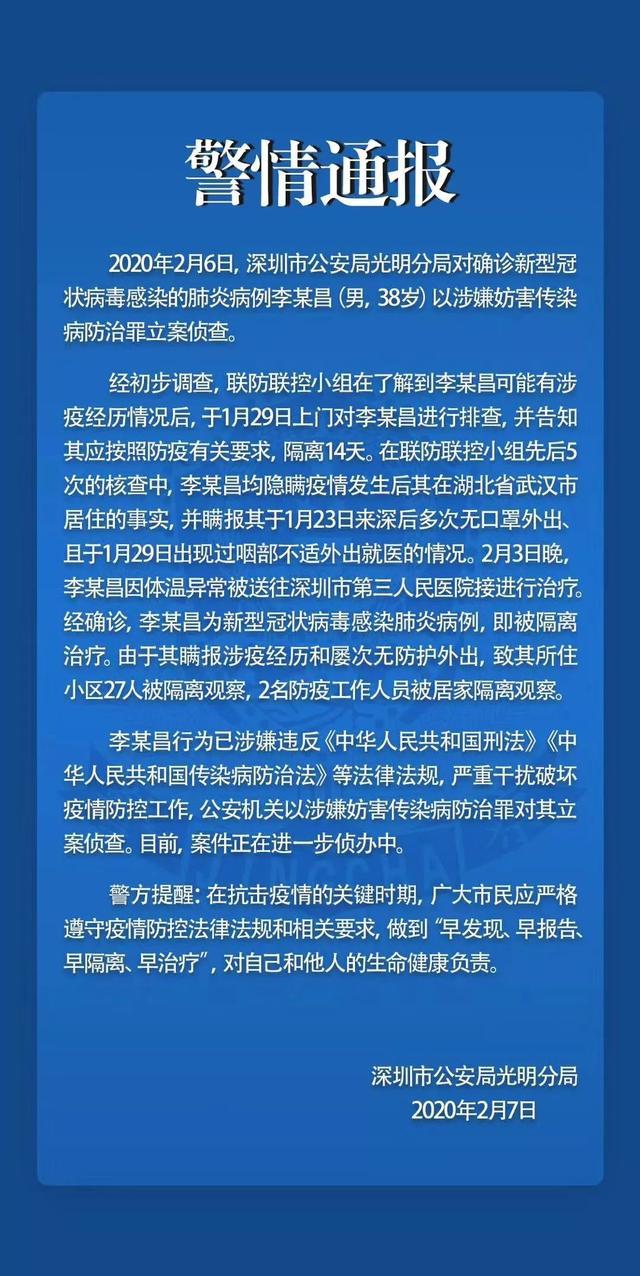 警情通报

2020年2月6日，深圳市公安局光明分局对确诊新型冠状病毒感染的肺炎病例李某昌（男，38岁）以涉嫌妨害传染病防治罪立案侦查。

经初步调查，联防联控小组在了解到李某昌可能有涉疫经历情况后，于1月29日上门对李某昌进行排查，并告知其应按照防疫有关要求，隔离14天。在联防联控小组先后5次的核查中，李某昌均隐瞒疫情发生后其在湖北省武汉市居住的事实，并瞒报其于1月23日来深后多次无口罩外出、且于1月29日出现过咽部不适外出就医的情况。2月3日晚，李某昌因体温异常被送往深圳市第三人民医院接进行治疗。经确诊，李某昌为新型冠状病毒感染肺炎病例，即被隔离治疗。由于其瞒报涉疫经历和屡次无防护外出，致其所住小区27人被隔离观察，2名防疫工作人员被居家隔离观察。

李某昌行为已涉嫌违反《中华人民共和国刑法》《中华人民共和国传染病防治法》等法律法规，严重干扰破坏疫情防控工作，公安机关以涉嫌妨害传染病防治罪对其立案侦查。目前，案件正在进一步侦办中。

警方提醒：在抗击疫情的关键时期，广大市民应严格遵守疫情防控法律法规和相关要求，做到“早发现、早报告、早隔离、早治疗”，对自己和他人的生命健康负责。

深圳市公安局光明分局
2020年2月7日